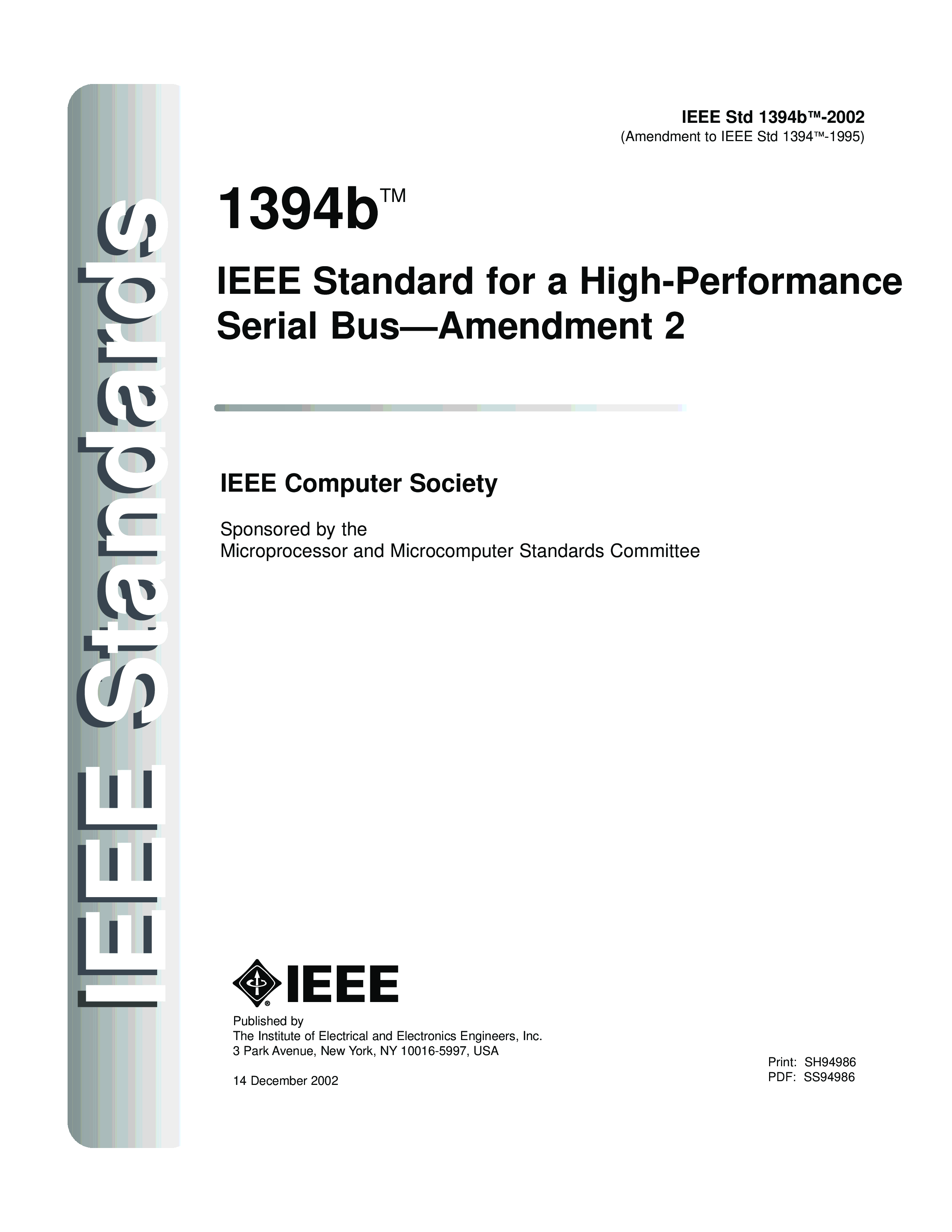 IEEE Standards

IEEE Std 1394b™-2002
(Amendment to IEEE Std 1394™-1995)

1394b™

IEEE Standard for a High-Performance Serial Bus—Amendment 2

IEEE Computer Society

Sponsored by the
Microprocessor and Microcomputer Standards Committee

IEEE

Published by
The Institute of Electrical and Electronics Engineers, Inc.
3 Park Avenue, New York, NY 10016-5997, USA

14 December 2002

Print: SH94986
PDF: SS94986